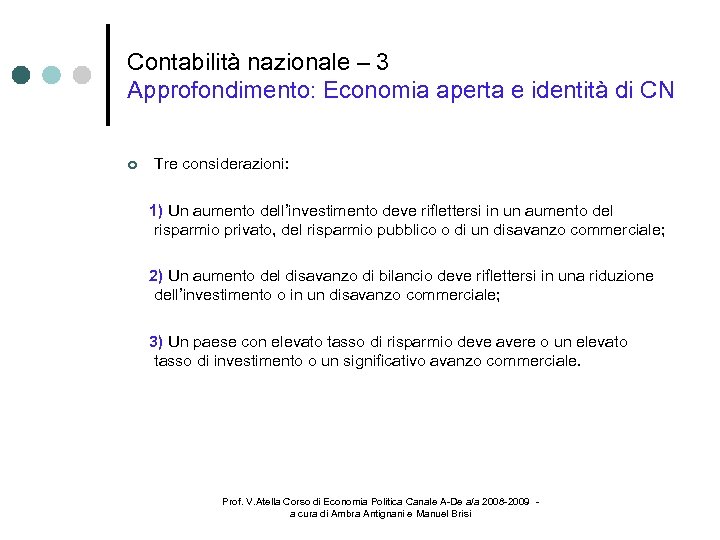 Contabilità nazionale – 3
Approfondimento: Economia aperta e identità di CN

Tre considerazioni:

1) Un aumento dell'investimento deve riflettersi in un aumento del risparmio privato, del risparmio pubblico o di un disavanzo commerciale;

2) Un aumento del disavanzo di bilancio deve riflettersi in una riduzione dell'investimento o in un disavanzo commerciale;

3) Un paese con elevato tasso di risparmio deve avere o un elevato tasso di investimento o un significativo avanzo commerciale.

Prof. V.Atella Corso di Economia Politica Canale A-De a/a 2008-2009 - a cura di Ambra Antignani e Manuel Brisi